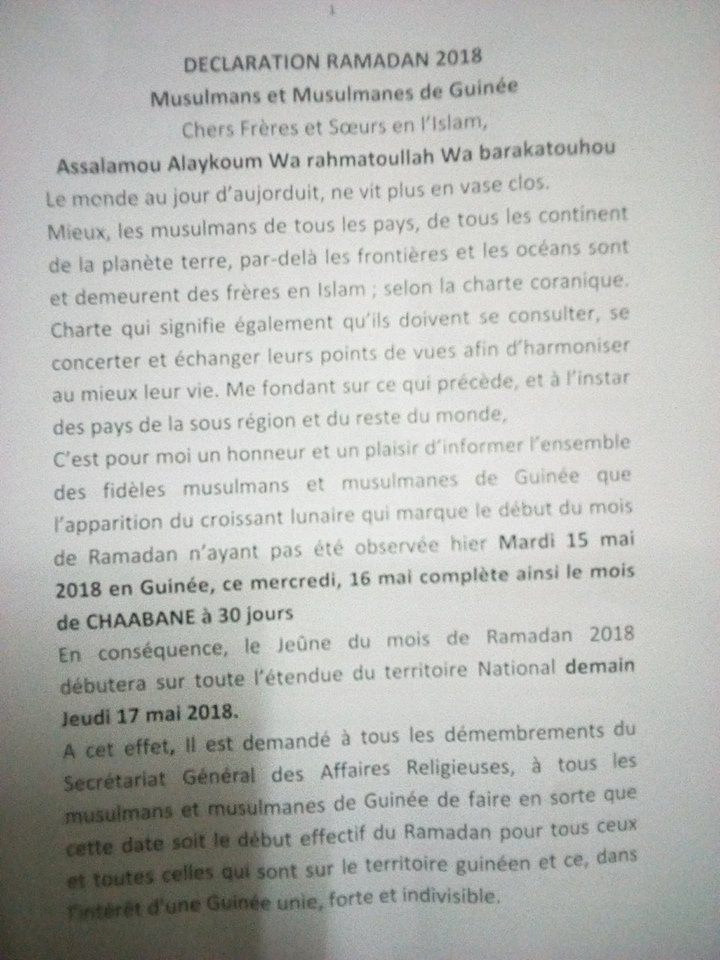 1

DECLARATION RAMADAN 2018

Musulmans et Musulmanes de Guinée

Chers Frères et Sœurs en l'Islam,

Assalamou Alaykoum Wa rahmatoullah Wa barakatouhou

Le monde au jour d'aujorduit, ne vit plus en vase clos.

Mieux, les musulmans de tous les pays, de tous les continent de la planète terre, par-delà les frontières et les océans sont et demeurent des frères en Islam ; selon la charte coranique. Charte qui signifie également qu'ils doivent se consulter, se concerter et échanger leurs points de vues afin d'harmoniser au mieux leur vie. Me fondant sur ce qui précède, et à l'instar des pays de la sous région et du reste du monde,

C'est pour moi un honneur et un plaisir d'informer l'ensemble des fidèles musulmans et musulmanes de Guinée que l'apparition du croissant lunaire qui marque le début du mois de Ramadan n'ayant pas été observée hier Mardi 15 mai 2018 en Guinée, ce mercredi, 16 mai complète ainsi le mois de CHAABANE à 30 jours

En conséquence, le Jeûne du mois de Ramadan 2018 débutera sur toute l'étendue du territoire National demain Jeudi 17 mai 2018.

A cet effet, Il est demandé à tous les démembrements du Secrétariat Général des Affaires Religieuses, à tous les musulmans et musulmanes de Guinée de faire en sorte que cette date soit le début effectif du Ramadan pour tous ceux et toutes celles qui sont sur le territoire guinéen et ce, dans l'intérêt d'une Guinée unie, forte et indivisible.